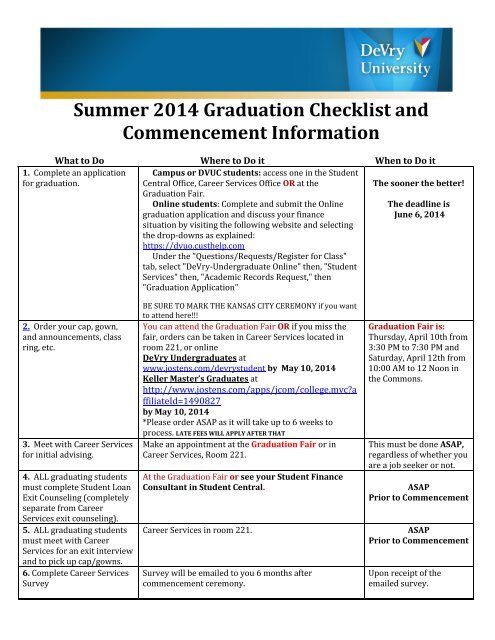 DeVry University

Summer 2014 Graduation Checklist and Commencement Information

| What to Do | Where to Do it | When to Do it |
|---|---|---|
| 1. Complete an application for graduation. | Campus or DVUC students: access one in the Student Central Office, Career Services Office OR at the Graduation Fair. Online students: Complete and submit the Online graduation application and discuss your finance situation by visiting the following website and selecting the drop-downs as explained: https://dvuo.custhelp.com Under the "Questions/Requests/Register for Class" tab, select "DeVry-Undergraduate Online" then, "Student Services" then, "Academic Records Request," then "Graduation Application" BE SURE TO MARK THE KANSAS CITY CEREMONY if you want to attend here!!! | The sooner the better! The deadline is June 6, 2014 |
| 2. Order your cap, gown, and announcements, class ring, etc. | You can attend the Graduation Fair OR if you miss the fair, orders can be taken in Career Services located in room 221, or online DeVry Undergraduates at www.jostens.com/devrystudent by May 10, 2014 Keller Master's Graduates at http://www.jostens.com/apps/jcom/college.mvc?affiliateId=1490827 by May 10, 2014 *Please order ASAP as it will take up to 6 weeks to process. LATE FEES WILL APPLY AFTER THAT | Graduation Fair is: Thursday, April 10th from 3:30 PM to 7:30 PM and Saturday, April 12th from 10:00 AM to 12 Noon in the Commons. |
| 3. Meet with Career Services for initial advising. | Make an appointment at the Graduation Fair or in Career Services, Room 221. | This must be done ASAP, regardless of whether you are a job seeker or not. |
| 4. ALL graduating students must complete Student Loan Exit Counseling (completely separate from Career Services exit counseling). | At the Graduation Fair or see your Student Finance Consultant in Student Central. | ASAP Prior to Commencement |
| 5. ALL graduating students must meet with Career Services for an exit interview and to pick up cap/gowns. | Career Services in room 221. | ASAP Prior to Commencement |
| 6. Complete Career Services Survey | Survey will be emailed to you 6 months after commencement ceremony. | Upon receipt of the emailed survey. |